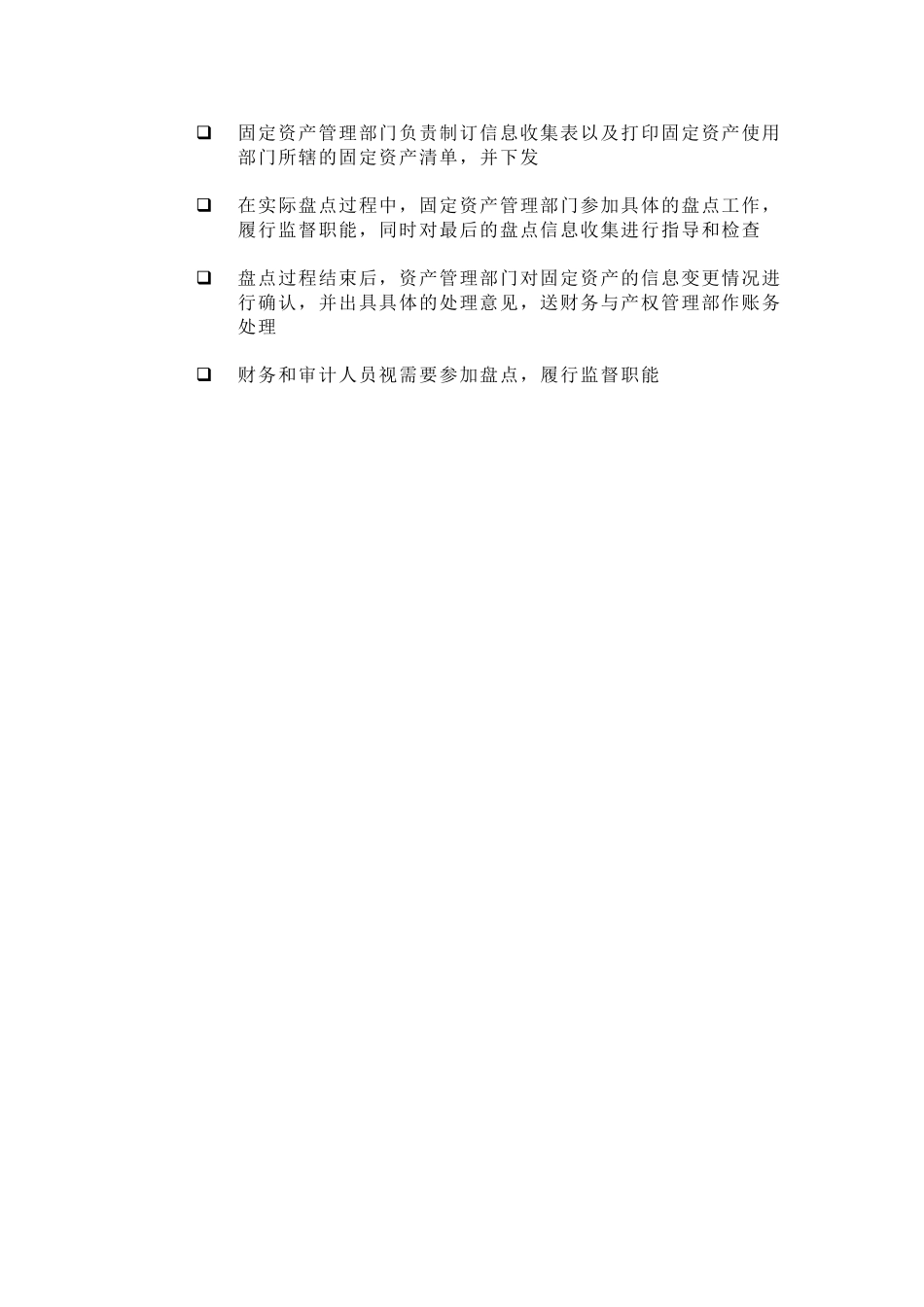 ❑ 固定资产管理部门负责制订信息收集表以及打印固定资产使用部门所辖的固定资产清单，并下发

❑ 在实际盘点过程中，固定资产管理部门参加具体的盘点工作，履行监督职能，同时对最后的盘点信息收集进行指导和检查

❑ 盘点过程结束后，资产管理部门对固定资产的信息变更情况进行确认，并出具具体的处理意见，送财务与产权管理部作账务处理

❑ 财务和审计人员视需要参加盘点，履行监督职能